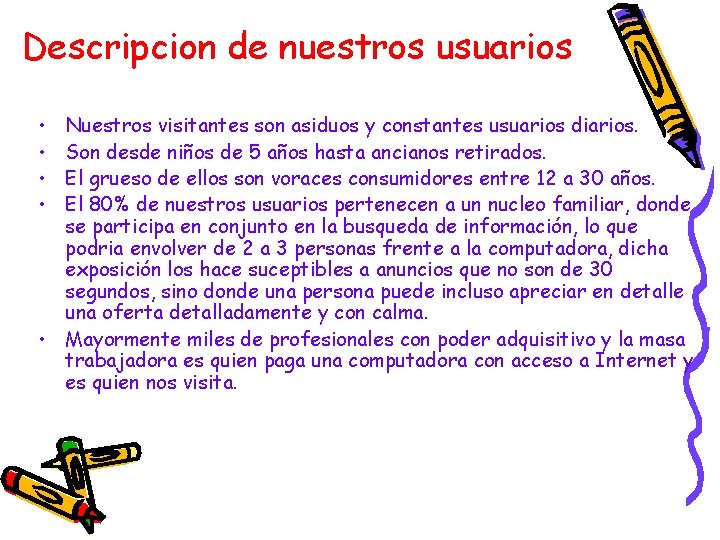 Descripcion de nuestros usuarios

• Nuestros visitantes son asiduos y constantes usuarios diarios.
• Son desde niños de 5 años hasta ancianos retirados.
• El grueso de ellos son voraces consumidores entre 12 a 30 años.
• El 80% de nuestros usuarios pertenecen a un nucleo familiar, donde se participa en conjunto en la busqueda de información, lo que podria envolver de 2 a 3 personas frente a la computadora, dicha exposición los hace suceptibles a anuncios que no son de 30 segundos, sino donde una persona puede incluso apreciar en detalle una oferta detalladamente y con calma.
• Mayormente miles de profesionales con poder adquisitivo y la masa trabajadora es quien paga una computadora con acceso a Internet y es quien nos visita.